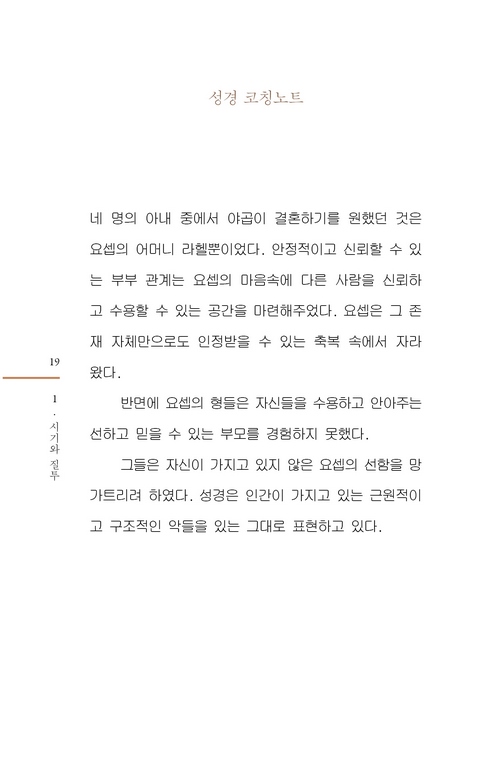 성경 코칭노트

네 명의 아내 중에서 야곱이 결혼하기를 원했던 것은 요셉의 어머니 라헬뿐이었다. 안정적이고 신뢰할 수 있는 부부 관계는 요셉의 마음속에 다른 사람을 신뢰하고 수용할 수 있는 공간을 마련해주었다. 요셉은 그 존재 자체만으로도 인정받을 수 있는 축복 속에서 자라왔다.

반면에 요셉의 형들은 자신들을 수용하고 안아주는 선하고 믿을 수 있는 부모를 경험하지 못했다.

그들은 자신이 가지고 있지 않은 요셉의 선함을 망가트리려 하였다. 성경은 인간이 가지고 있는 근원적이고 구조적인 악들을 있는 그대로 표현하고 있다.

19

1. 시기와 질투